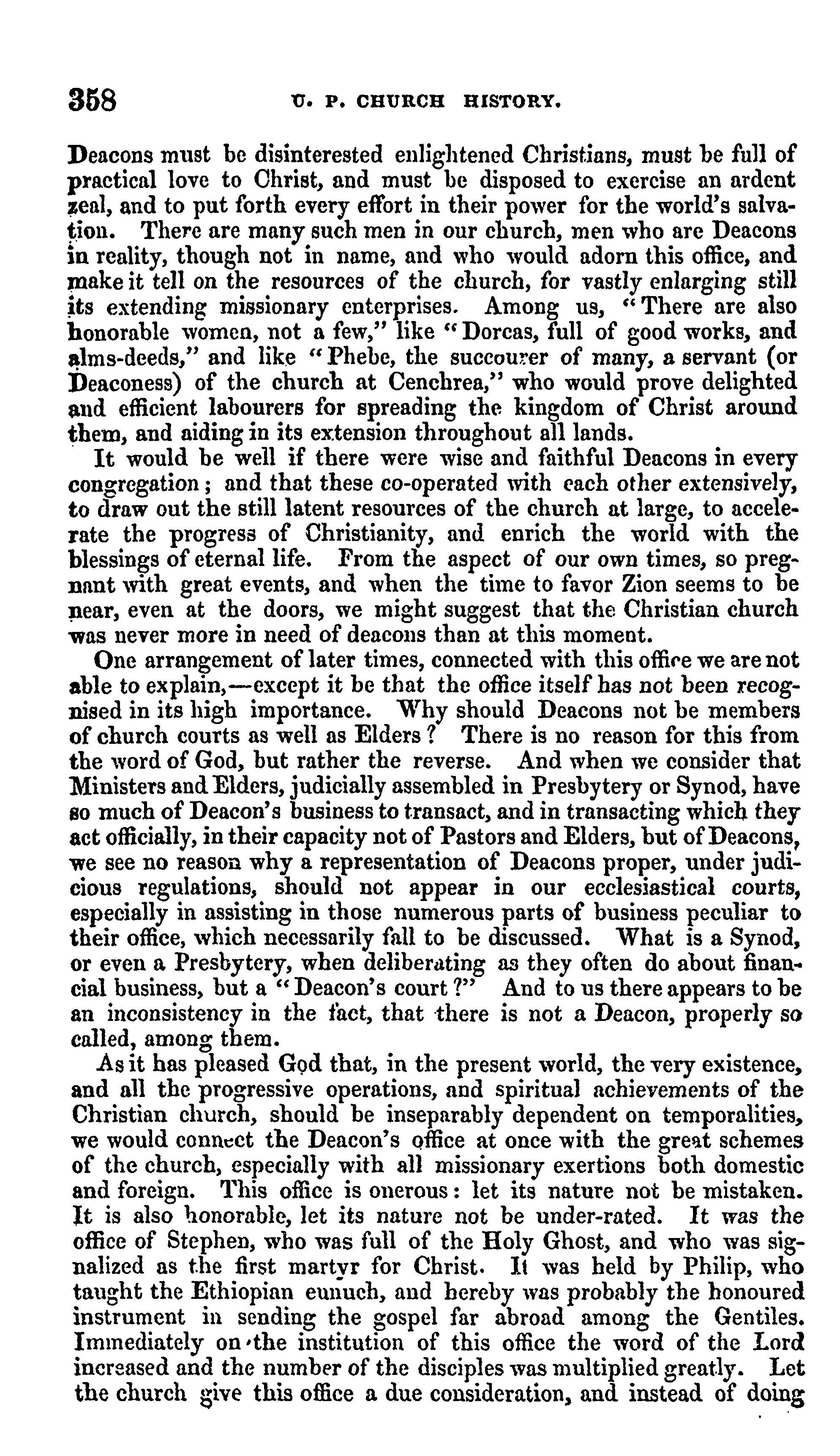 358 U. P. CHURCH HISTORY.

Deacons must be disinterested enlightened Christians, must be full of practical love to Christ, and must be disposed to exercise an ardent zeal, and to put forth every effort in their power for the world's salvation. There are many such men in our church, men who are Deacons in reality, though not in name, and who would adorn this office, and make it tell on the resources of the church, for vastly enlarging still its extending missionary enterprises. Among us, "There are also honorable women, not a few," like "Dorcas, full of good works, and alms-deeds," and like "Phebe, the succourer of many, a servant (or Deaconess) of the church at Cenchrea," who would prove delighted and efficient labourers for spreading the kingdom of Christ around them, and aiding in its extension throughout all lands.

It would be well if there were wise and faithful Deacons in every congregation; and that these co-operated with each other extensively, to draw out the still latent resources of the church at large, to accelerate the progress of Christianity, and enrich the world with the blessings of eternal life. From the aspect of our own times, so pregnant with great events, and when the time to favor Zion seems to be near, even at the doors, we might suggest that the Christian church was never more in need of deacons than at this moment.

One arrangement of later times, connected with this office we are not able to explain,—except it be that the office itself has not been recognised in its high importance. Why should Deacons not be members of church courts as well as Elders? There is no reason for this from the word of God, but rather the reverse. And when we consider that Ministers and Elders, judicially assembled in Presbytery or Synod, have so much of Deacon's business to transact, and in transacting which they act officially, in their capacity not of Pastors and Elders, but of Deacons, we see no reason why a representation of Deacons proper, under judicious regulations, should not appear in our ecclesiastical courts, especially in assisting in those numerous parts of business peculiar to their office, which necessarily fall to be discussed. What is a Synod, or even a Presbytery, when deliberating as they often do about financial business, but a "Deacon's court?" And to us there appears to be an inconsistency in the fact, that there is not a Deacon, properly so called, among them.

As it has pleased God that, in the present world, the very existence, and all the progressive operations, and spiritual achievements of the Christian church, should be inseparably dependent on temporalities, we would connect the Deacon's office at once with the great schemes of the church, especially with all missionary exertions both domestic and foreign. This office is onerous: let its nature not be mistaken. It is also honorable, let its nature not be under-rated. It was the office of Stephen, who was full of the Holy Ghost, and who was signalized as the first martyr for Christ. It was held by Philip, who taught the Ethiopian eunuch, and hereby was probably the honoured instrument in sending the gospel far abroad among the Gentiles. Immediately on the institution of this office the word of the Lord increased and the number of the disciples was multiplied greatly. Let the church give this office a due consideration, and instead of doing